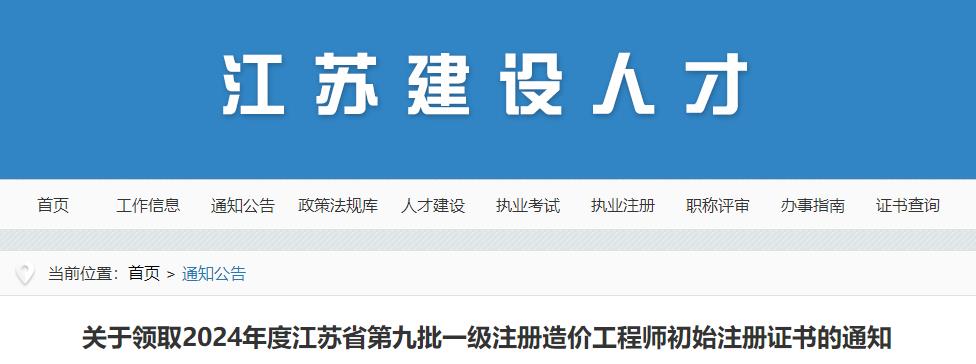 江苏建设人才

首页 工作信息 通知公告 政策法规库 人才建设 执业考试 执业注册 职称评审 办事指南 证书查询

当前位置：首页 > 通知公告

关于领取2024年度江苏省第九批一级注册造价工程师初始注册证书的通知